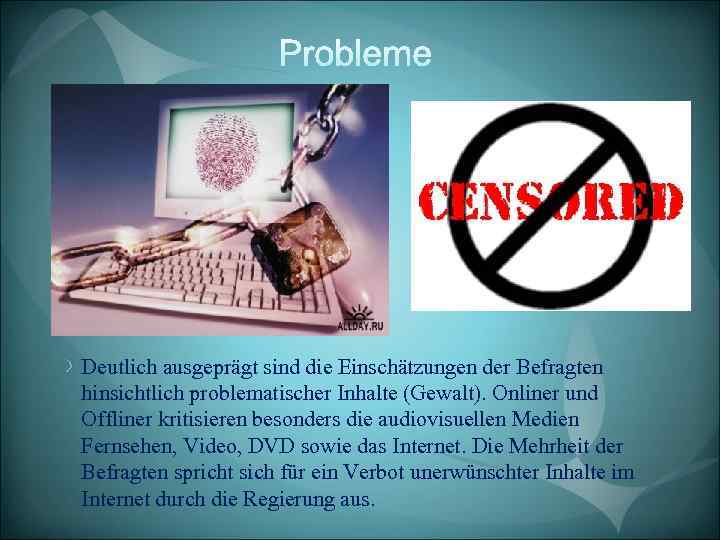 Probleme

ALLDAY.RU

CENSORED

Deutlich ausgeprägt sind die Einschätzungen der Befragten hinsichtlich problematischer Inhalte (Gewalt). Onliner und Offliner kritisieren besonders die audiovisuellen Medien Fernsehen, Video, DVD sowie das Internet. Die Mehrheit der Befragten spricht sich für ein Verbot unerwünschter Inhalte im Internet durch die Regierung aus.